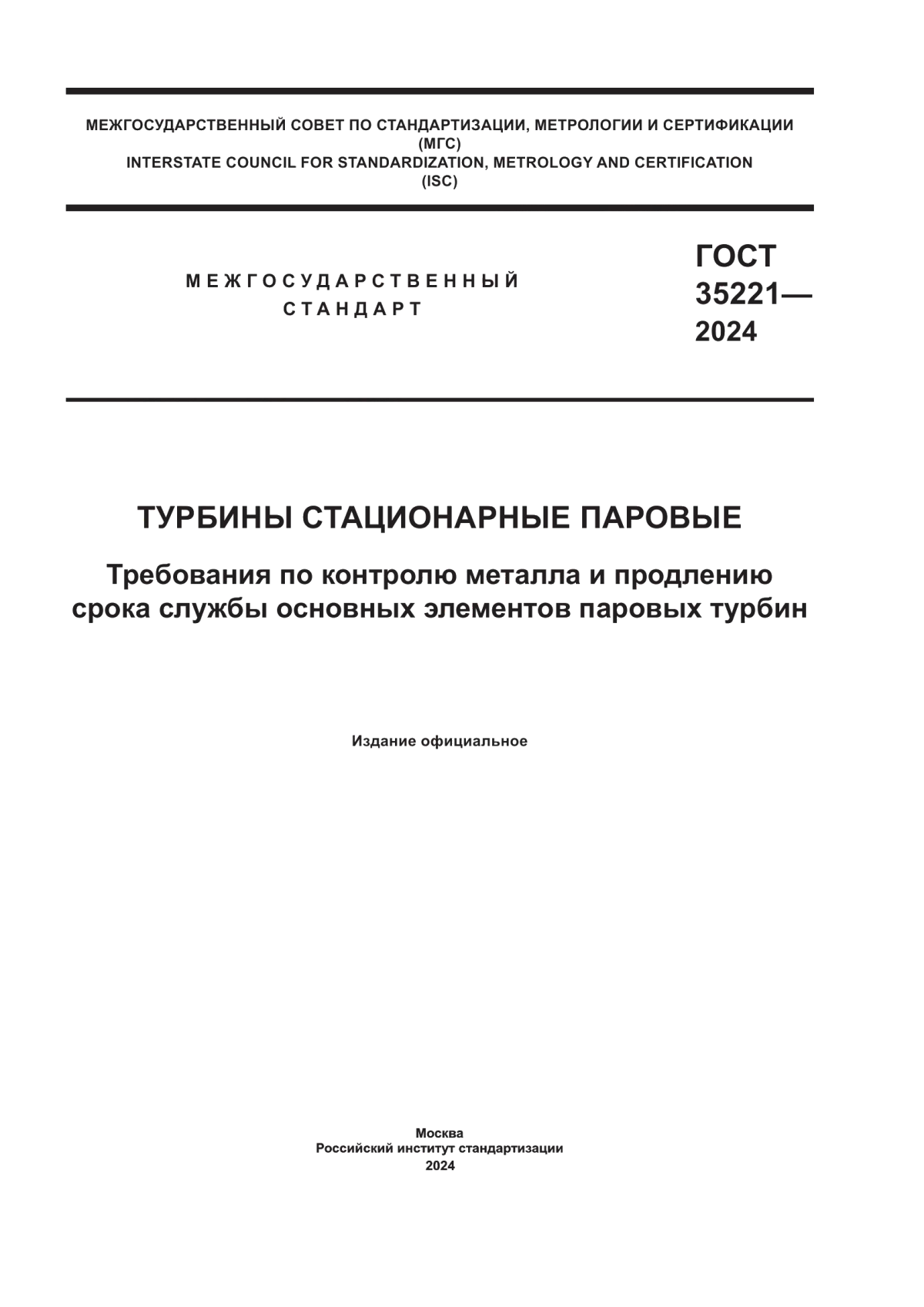 МЕЖГОСУДАРСТВЕННЫЙ СОВЕТ ПО СТАНДАРТИЗАЦИИ, МЕТРОЛОГИИ И СЕРТИФИКАЦИИ
(МГС)
INTERSTATE COUNCIL FOR STANDARDIZATION, METROLOGY AND CERTIFICATION
(ISC)

МЕЖГОСУДАРСТВЕННЫЙ
СТАНДАРТ

ГОСТ
35221—
2024

ТУРБИНЫ СТАЦИОНАРНЫЕ ПАРОВЫЕ

Требования по контролю металла и продлению срока службы основных элементов паровых турбин

Издание официальное

Москва
Российский институт стандартизации
2024